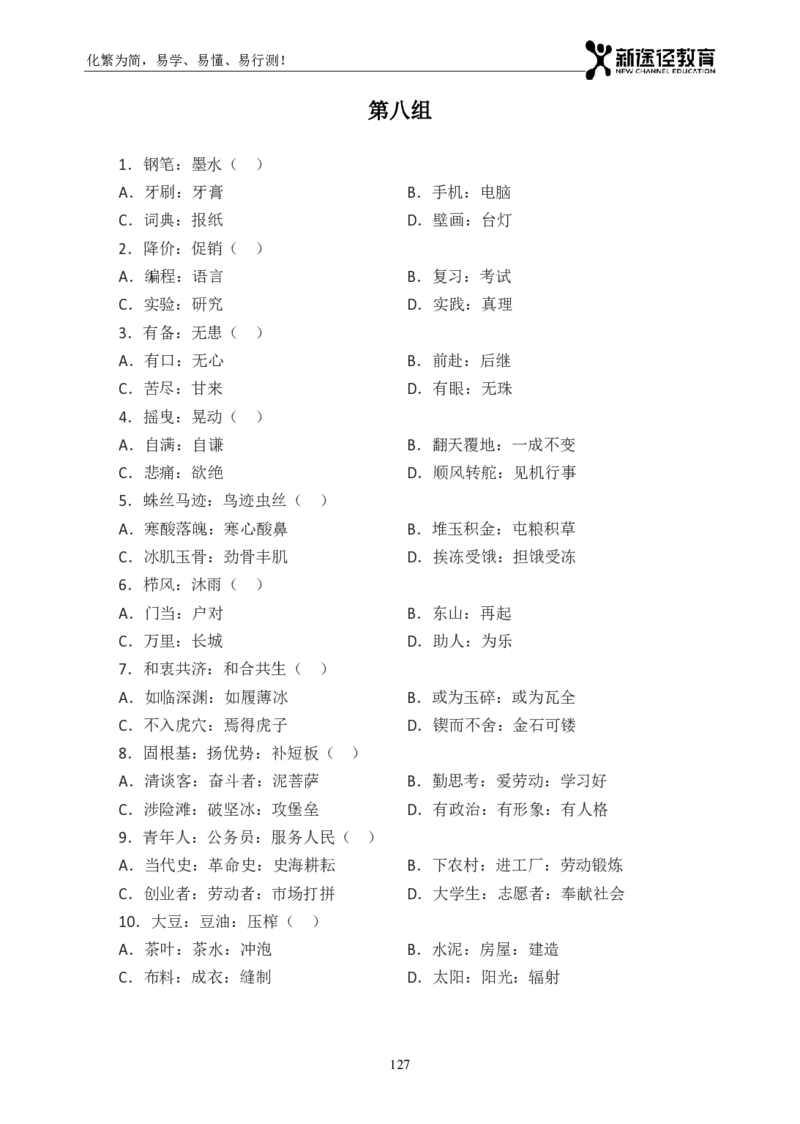 化繁为简，易学、易懂、易行测！

新途径教育
NEW CHANNEL EDUCATION

第八组

1.钢笔：墨水（ ）

A.牙刷：牙膏 B.手机：电脑

C.词典：报纸 D.壁画：台灯

2.降价：促销（ ）

A.编程：语言 B.复习：考试

C.实验：研究 D.实践：真理

3.有备：无患（ ）

A.有口：无心 B.前赴：后继

C.苦尽：甘来 D.有眼：无珠

4.摇曳：晃动（ ）

A.自满：自谦 B.翻天覆地：一成不变

C.悲痛：欲绝 D.顺风转舵：见机行事

5.蛛丝马迹：鸟迹虫丝（ ）

A.寒酸落魄：寒心酸鼻 B.堆玉积金：屯粮积草

C.冰肌玉骨：劲骨丰肌 D.挨冻受饿：担饿受冻

6.栉风：沐雨（ ）

A.门当：户对 B.东山：再起

C.万里：长城 D.助人：为乐

7.和衷共济：和合共生（ ）

A.如临深渊：如履薄冰 B.或为玉碎：或为瓦全

C.不入虎穴：焉得虎子 D.锲而不舍：金石可镂

8.固根基：扬优势：补短板（ ）

A.清谈客：奋斗者：泥菩萨 B.勤思考：爱劳动：学习好

C.涉险滩：破坚冰：攻堡垒 D.有政治：有形象：有人格

9.青年人：公务员：服务人民（ ）

A.当代史：革命史：史海耕耘 B.下农村：进工厂：劳动锻炼

C.创业者：劳动者：市场打拼 D.大学生：志愿者：奉献社会

10.大豆：豆油：压榨（ ）

A.茶叶：茶水：冲泡 B.水泥：房屋：建造

C.布料：成衣：缝制 D.太阳：阳光：辐射

127